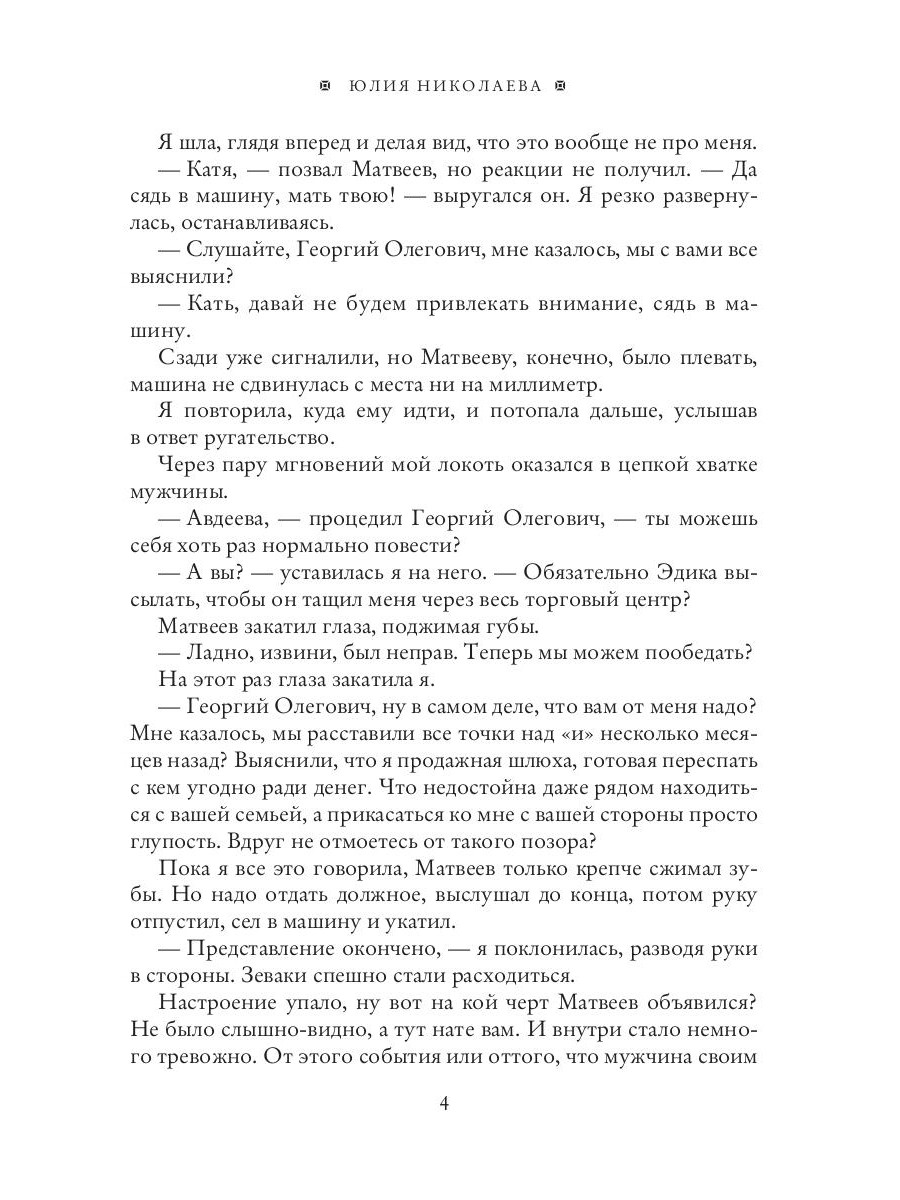 ЮЛИЯ НИКОЛАЕВА

Я шла, глядя вперед и делая вид, что это вообще не про меня.

— Катя, — позвал Матвеев, но реакции не получил. — Да сядь в машину, мать твою! — выругался он. Я резко развернулась, останавливаясь.

— Слушайте, Георгий Олегович, мне казалось, мы с вами все выяснили?

— Кать, давай не будем привлекать внимание, сядь в машину.

Сзади уже сигналили, но Матвееву, конечно, было плевать, машина не сдвинулась с места ни на миллиметр.

Я повторила, куда ему идти, и потопала дальше, услышав в ответ ругательство.

Через пару мгновений мой локоть оказался в цепкой хватке мужчины.

— Авдеева, — процедил Георгий Олегович, — ты можешь себя хоть раз нормально повести?

— А вы? — уставилась я на него. — Обязательно Эдика высылать, чтобы он тащил меня через весь торговый центр?

Матвеев закатил глаза, поджимая губы.

— Ладно, извини, был неправ. Теперь мы можем пообедать?

На этот раз глаза закатила я.

— Георгий Олегович, ну в самом деле, что вам от меня надо? Мне казалось, мы расставили все точки над «и» несколько месяцев назад? Выяснили, что я продажная шлюха, готовая переспать с кем угодно ради денег. Что недостойна даже рядом находиться с вашей семьей, а прикасаться ко мне с вашей стороны просто глупость. Вдруг не отмоетесь от такого позора?

Пока я все это говорила, Матвеев только крепче сжимал зубы. Но надо отдать должное, выслушал до конца, потом руку отпустил, сел в машину и укатил.

— Представление окончено, — я поклонилась, разводя руки в стороны. Зеваки спешно стали расходиться.

Настроение упало, ну вот на кой черт Матвеев объявился? Не было слышно-видно, а тут нате вам. И внутри стало немного тревожно. От этого события или оттого, что мужчина своим

4